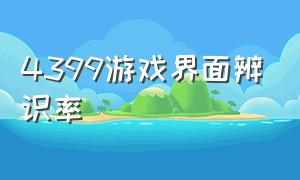 4399游戏界面辨识率